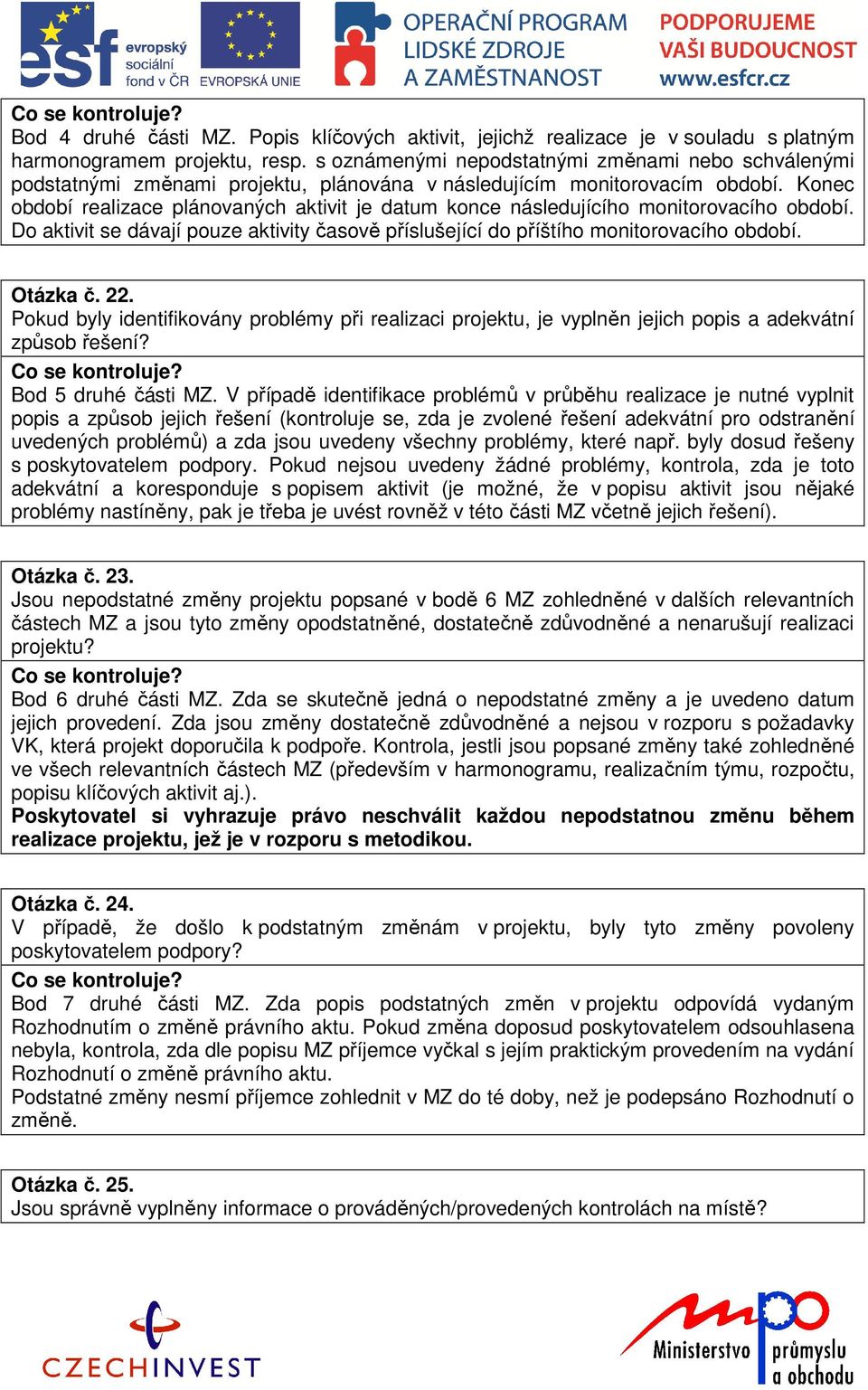 esf evropský sociální fond v ČR EVROPSKÁ UNIE OPERAČNÍ PROGRAM LIDSKÉ ZDROJE A ZAMĚSTNANOST PODPORUJEME VAŠI BUDOUCNOST www.esfcr.cz

Co se kontroluje?
Bod 4 druhé části MZ. Popis klíčových aktivit, jejichž realizace je v souladu s platným harmonogramem projektu, resp. s oznámenými nepodstatnými změnami nebo schválenými podstatnými změnami projektu, plánována v následujícím monitorovacím období. Konec období realizace plánovaných aktivit je datum konce následujícího monitorovacího období. Do aktivit se dávají pouze aktivity časově příslušející do příštího monitorovacího období.

Otázka č. 22.
Pokud byly identifikovány problémy při realizaci projektu, je vyplněn jejich popis a adekvátní způsob řešení?
Co se kontroluje?
Bod 5 druhé části MZ. V případě identifikace problémů v průběhu realizace je nutné vyplnit popis a způsob jejich řešení (kontroluje se, zda je zvolené řešení adekvátní pro odstranění uvedených problémů) a zda jsou uvedeny všechny problémy, které např. byly dosud řešeny s poskytovatelem podpory. Pokud nejsou uvedeny žádné problémy, kontrola, zda je toto adekvátní a koresponduje s popisem aktivit (je možné, že v popisu aktivit jsou nějaké problémy nastíněny, pak je třeba je uvést rovněž v této části MZ včetně jejich řešení).

Otázka č. 23.
Jsou nepodstatné změny projektu popsané v bodě 6 MZ zohledněné v dalších relevantních částech MZ a jsou tyto změny opodstatněné, dostatečně zdůvodněné a nenarušují realizaci projektu?
Co se kontroluje?
Bod 6 druhé části MZ. Zda se skutečně jedná o nepodstatné změny a je uvedeno datum jejich provedení. Zda jsou změny dostatečně zdůvodněné a nejsou v rozporu s požadavky VK, která projekt doporučila k podpoře. Kontrola, jestli jsou popsané změny také zohledněné ve všech relevantních částech MZ (především v harmonogramu, realizačním týmu, rozpočtu, popisu klíčových aktivit aj.).
Poskytovatel si vyhrazuje právo neschválit každou nepodstatnou změnu během realizace projektu, jež je v rozporu s metodikou.

Otázka č. 24.
V případě, že došlo k podstatným změnám v projektu, byly tyto změny povoleny poskytovatelem podpory?
Co se kontroluje?
Bod 7 druhé části MZ. Zda popis podstatných změn v projektu odpovídá vydaným Rozhodnutím o změně právního aktu. Pokud změna doposud poskytovatelem odsouhlasena nebyla, kontrola, zda dle popisu MZ příjemce vyčkal s jejím praktickým provedením na vydání Rozhodnutí o změně právního aktu.
Podstatné změny nesmí příjemce zohlednit v MZ do té doby, než je podepsáno Rozhodnutí o změně.

Otázka č. 25.
Jsou správně vyplněny informace o prováděných/provedených kontrolách na místě?

CZECHINVEST Ministerstvo průmyslu a obchodu